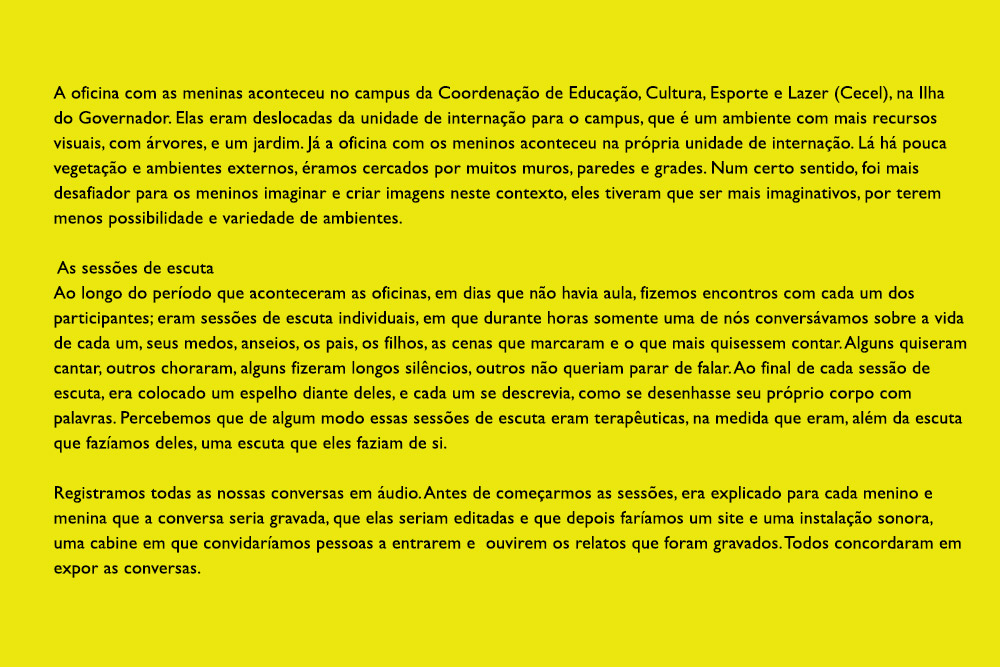 A oficina com as meninas aconteceu no campus da Coordenação de Educação, Cultura, Esporte e Lazer (Cecel), na Ilha do Governador. Elas eram deslocadas da unidade de internação para o campus, que é um ambiente com mais recursos visuais, com árvores, e um jardim. Já a oficina com os meninos aconteceu na própria unidade de internação. Lá há pouca vegetação e ambientes externos, éramos cercados por muitos muros, paredes e grades. Num certo sentido, foi mais desafiador para os meninos imaginar e criar imagens neste contexto, eles tiveram que ser mais imaginativos, por terem menos possibilidade e variedade de ambientes.

As sessões de escuta
Ao longo do período que aconteceram as oficinas, em dias que não havia aula, fizemos encontros com cada um dos participantes; eram sessões de escuta individuais, em que durante horas somente uma de nós conversávamos sobre a vida de cada um, seus medos, anseios, os pais, os filhos, as cenas que marcaram e o que mais quisessem contar. Alguns quiseram cantar, outros choraram, alguns fizeram longos silêncios, outros não queriam parar de falar. Ao final de cada sessão de escuta, era colocado um espelho diante deles, e cada um se descrevia, como se desenhasse seu próprio corpo com palavras. Percebemos que de algum modo essas sessões de escuta eram terapêuticas, na medida que eram, além da escuta que fazíamos deles, uma escuta que eles faziam de si.

Registramos todas as nossas conversas em áudio. Antes de começarmos as sessões, era explicado para cada menino e menina que a conversa seria gravada, que elas seriam editadas e que depois faríamos um site e uma instalação sonora, uma cabine em que convidaríamos pessoas a entrarem e ouvirem os relatos que foram gravados. Todos concordaram em expor as conversas.